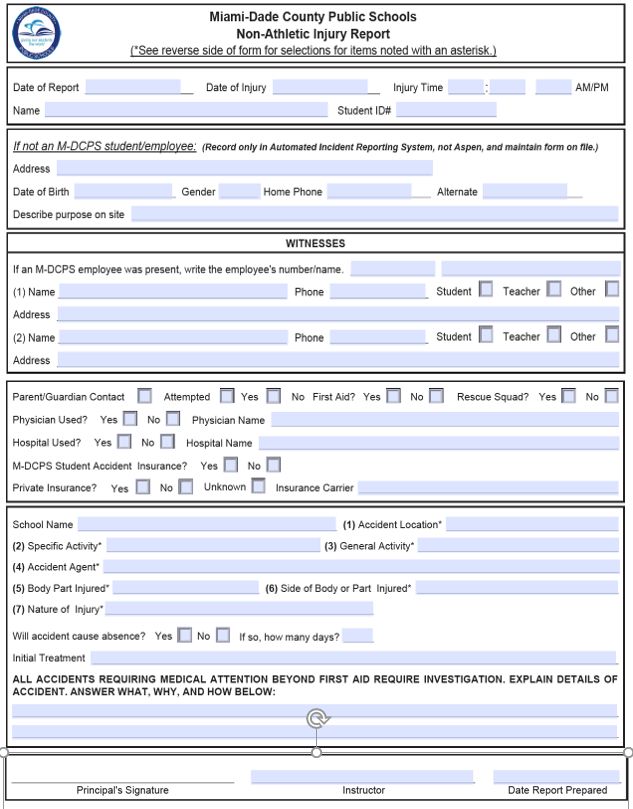 Miami-Dade County Public Schools
Non-Athletic Injury Report
(*See reverse side of form for selections for items noted with an asterisk.)

Date of Report Date of Injury Injury Time : AM/PM
Name Student ID#

If not an M-DCPS student/employee: (Record only in Automated Incident Reporting System, not Aspen, and maintain form on file.)
Address
Date of Birth Gender Home Phone Alternate
Describe purpose on site

WITNESSES

If an M-DCPS employee was present, write the employee's number/name.
(1) Name Phone Student Teacher Other
Address
(2) Name Phone Student Teacher Other
Address

Parent/Guardian Contact Attempted Yes No First Aid? Yes No Rescue Squad? Yes No
Physician Used? Yes No Physician Name
Hospital Used? Yes No Hospital Name
M-DCPS Student Accident Insurance? Yes No
Private Insurance? Yes No Unknown Insurance Carrier

School Name (1) Accident Location*
(2) Specific Activity* (3) General Activity*
(4) Accident Agent*
(5) Body Part Injured* (6) Side of Body or Part Injured*
(7) Nature of Injury*
Will accident cause absence? Yes No If so, how many days?
Initial Treatment

ALL ACCIDENTS REQUIRING MEDICAL ATTENTION BEYOND FIRST AID REQUIRE INVESTIGATION. EXPLAIN DETAILS OF ACCIDENT. ANSWER WHAT, WHY, AND HOW BELOW:

Principal's Signature Instructor Date Report Prepared